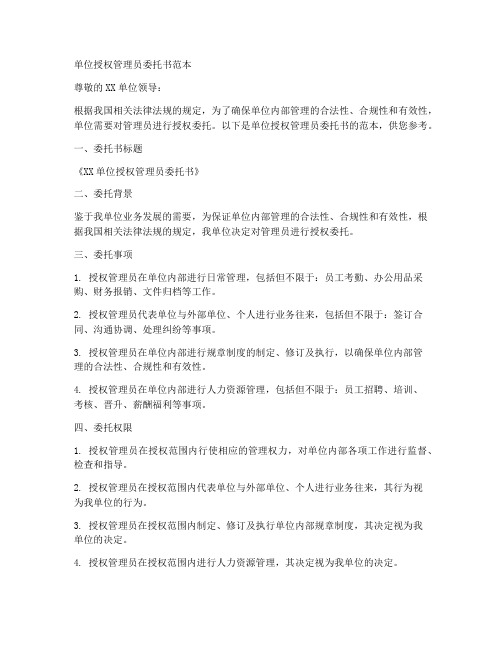 单位授权管理员委托书范本

尊敬的XX单位领导：

根据我国相关法律法规的规定，为了确保单位内部管理的合法性、合规性和有效性，单位需要对管理员进行授权委托。以下是单位授权管理员委托书的范本，供您参考。

一、委托书标题

《XX单位授权管理员委托书》

二、委托背景

鉴于我单位业务发展的需要，为保证单位内部管理的合法性、合规性和有效性，根据我国相关法律法规的规定，我单位决定对管理员进行授权委托。

三、委托事项

1. 授权管理员在单位内部进行日常管理，包括但不限于：员工考勤、办公用品采购、财务报销、文件归档等工作。

2. 授权管理员代表单位与外部单位、个人进行业务往来，包括但不限于：签订合同、沟通协调、处理纠纷等事项。

3. 授权管理员在单位内部进行规章制度的制定、修订及执行，以确保单位内部管理的合法性、合规性和有效性。

4. 授权管理员在单位内部进行人力资源管理，包括但不限于：员工招聘、培训、考核、晋升、薪酬福利等事项。

四、委托权限

1. 授权管理员在授权范围内行使相应的管理权力，对单位内部各项工作进行监督、检查和指导。

2. 授权管理员在授权范围内代表单位与外部单位、个人进行业务往来，其行为视为我单位的行为。

3. 授权管理员在授权范围内制定、修订及执行单位内部规章制度，其决定视为我单位的决定。

4. 授权管理员在授权范围内进行人力资源管理，其决定视为我单位的决定。